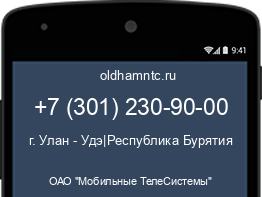 9:41

oldhamntc.ru

+7 (301) 230-90-00

г. Улан - Удэ|Республика Бурятия

ОАО "Мобильные ТелеСистемы"